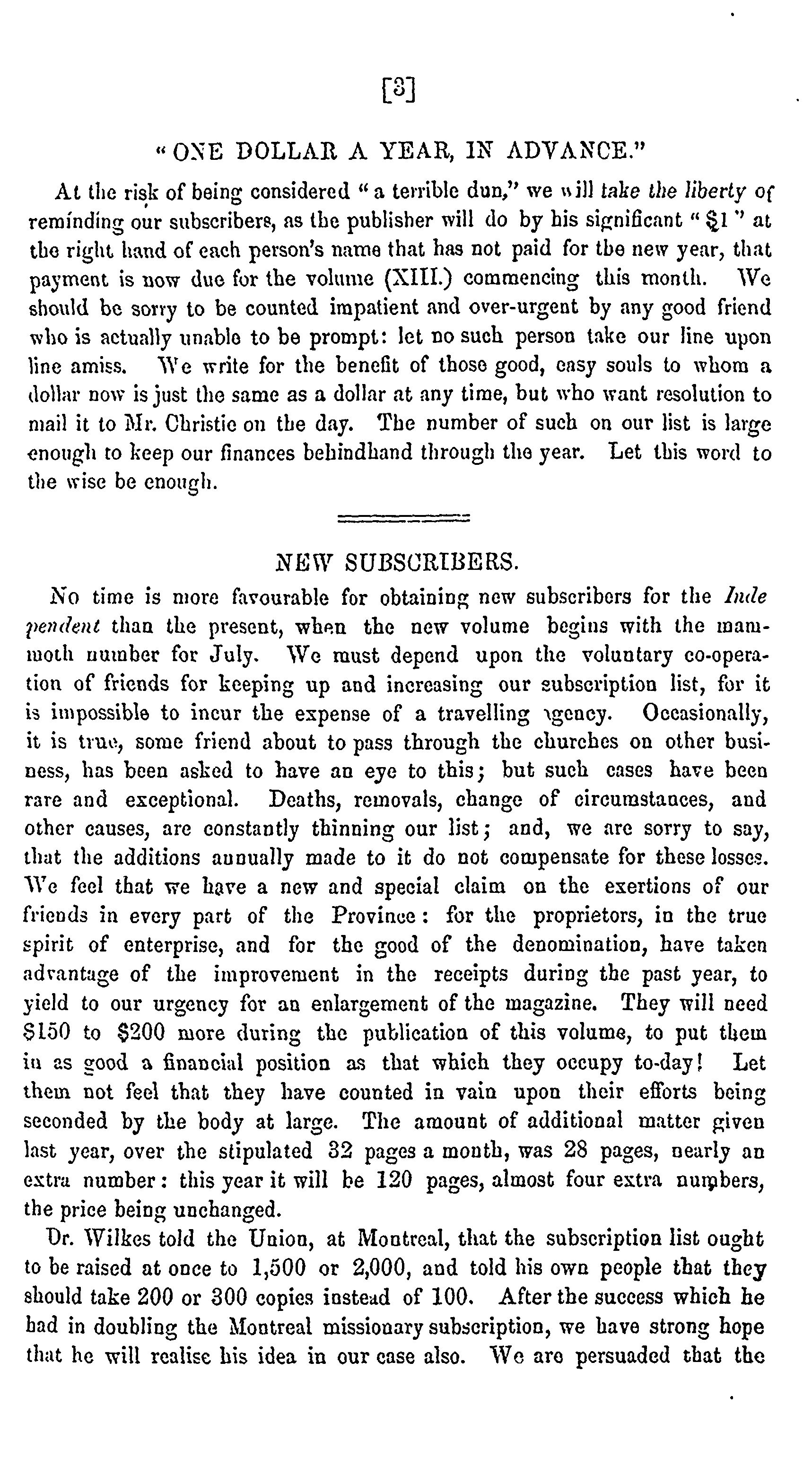 [3]

"ONE DOLLAR A YEAR, IN ADVANCE."

At the risk of being considered "a terrible dun," we will take the liberty of reminding our subscribers, as the publisher will do by his significant "$1" at the right hand of each person's name that has not paid for the new year, that payment is now due for the volume (XIII.) commencing this month. We should be sorry to be counted impatient and over-urgent by any good friend who is actually unable to be prompt: let no such person take our line upon line amiss. We write for the benefit of those good, easy souls to whom a dollar now is just the same as a dollar at any time, but who want resolution to mail it to Mr. Christie on the day. The number of such on our list is large enough to keep our finances behindhand through the year. Let this word to the wise be enough.

NEW SUBSCRIBERS.

No time is more favourable for obtaining new subscribers for the Independent than the present, when the new volume begins with the mammoth number for July. We must depend upon the voluntary co-operation of friends for keeping up and increasing our subscription list, for it is impossible to incur the expense of a travelling agency. Occasionally, it is true, some friend about to pass through the churches on other business, has been asked to have an eye to this; but such cases have been rare and exceptional. Deaths, removals, change of circumstances, and other causes, are constantly thinning our list; and, we are sorry to say, that the additions annually made to it do not compensate for these losses. We feel that we have a new and special claim on the exertions of our friends in every part of the Province: for the proprietors, in the true spirit of enterprise, and for the good of the denomination, have taken advantage of the improvement in the receipts during the past year, to yield to our urgency for an enlargement of the magazine. They will need $150 to $200 more during the publication of this volume, to put them in as good a financial position as that which they occupy to-day! Let them not feel that they have counted in vain upon their efforts being seconded by the body at large. The amount of additional matter given last year, over the stipulated 32 pages a month, was 28 pages, nearly an extra number: this year it will be 120 pages, almost four extra numbers, the price being unchanged.

Dr. Wilkes told the Union, at Montreal, that the subscription list ought to be raised at once to 1,500 or 2,000, and told his own people that they should take 200 or 300 copies instead of 100. After the success which he had in doubling the Montreal missionary subscription, we have strong hope that he will realise his idea in our case also. We are persuaded that the